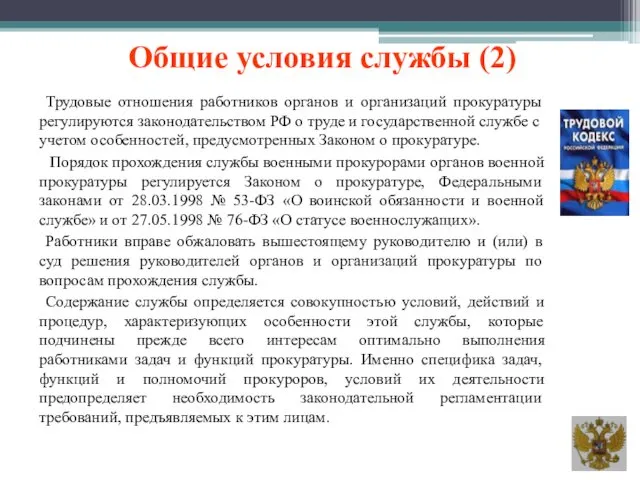 Общие условия службы (2)

Трудовые отношения работников органов и организаций прокуратуры регулируются законодательством РФ о труде и государственной службе с учетом особенностей, предусмотренных Законом о прокуратуре.

Порядок прохождения службы военными прокурорами органов военной прокуратуры регулируется Законом о прокуратуре, Федеральными законами от 28.03.1998 № 53-ФЗ «О воинской обязанности и военной службе» и от 27.05.1998 № 76-ФЗ «О статусе военнослужащих».

Работники вправе обжаловать вышестоящему руководителю и (или) в суд решения руководителей органов и организаций прокуратуры по вопросам прохождения службы.

Содержание службы определяется совокупностью условий, действий и процедур, характеризующих особенности этой службы, которые подчинены прежде всего интересам оптимально выполнения работниками задач и функций прокуратуры. Именно специфика задач, функций и полномочий прокуроров, условий их деятельности предопределяет необходимость законодательной регламентации требований, предъявляемых к этим лицам.

ТРУДОВОЙ КОДЕКС
РОССИЙСКОЙ ФЕДЕРАЦИИ